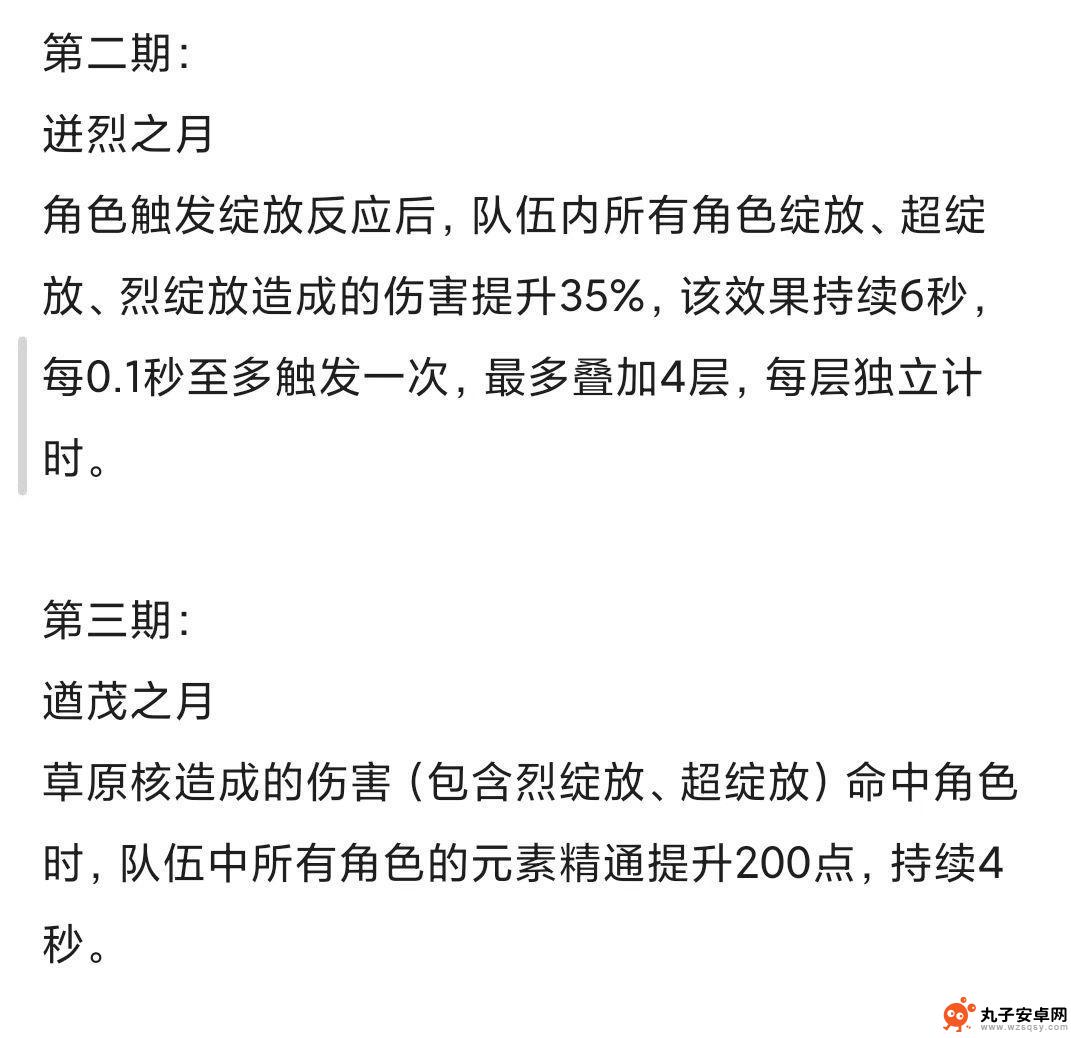 第二期：
迸烈之月
角色触发绽放反应后，队伍内所有角色绽放、超绽放、烈绽放造成的伤害提升35%，该效果持续6秒，每0.1秒至多触发一次，最多叠加4层，每层独立计时。

第三期：
遒茂之月
草原核造成的伤害（包含烈绽放、超绽放）命中角色时，队伍中所有角色的元素精通提升200点，持续4秒。

丸子安卓网
www.wzsqsy.com